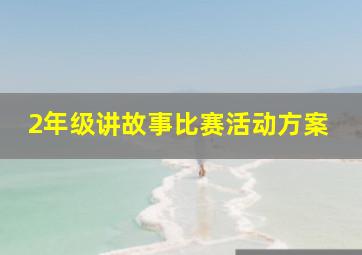 2年级讲故事比赛活动方案